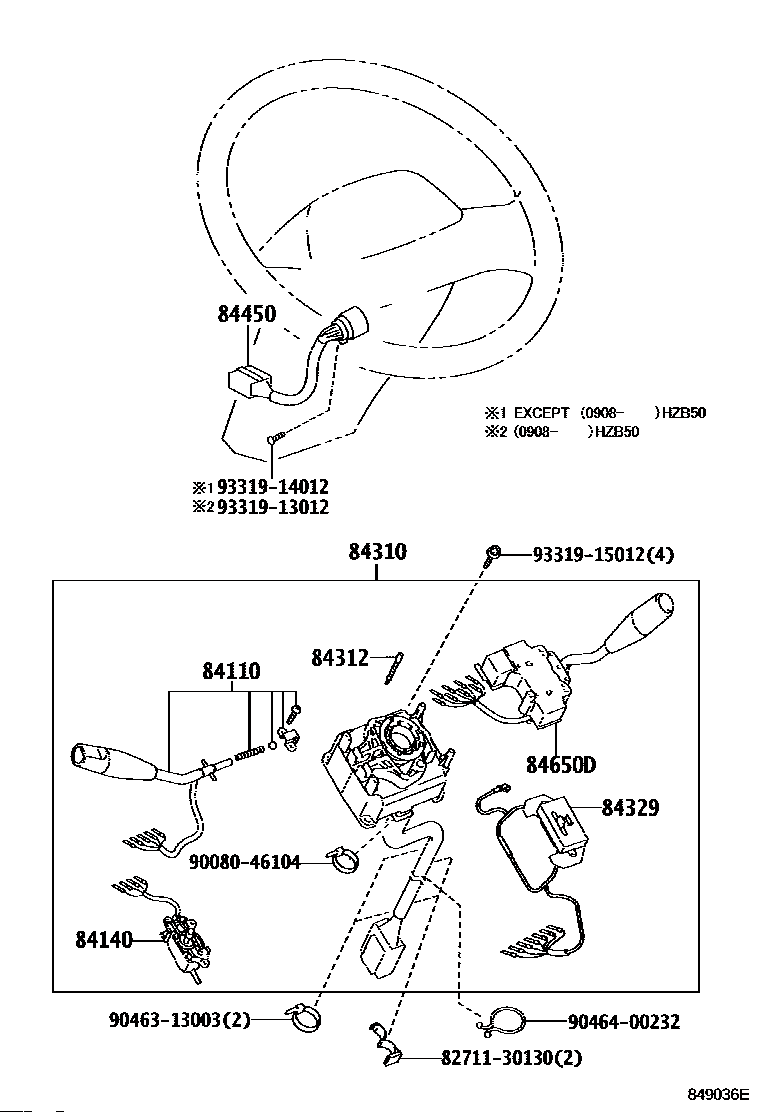 84450

※1 EXCEPT (0908- )HZB50
※2 (0908- )HZB50

※1 93319-14012
※2 93319-13012

84310

93319-15012(4)

84312

84110

84650D

84329

90080-46104

84140

90463-13003(2)

90464-00232

82711-30130(2)

849036E